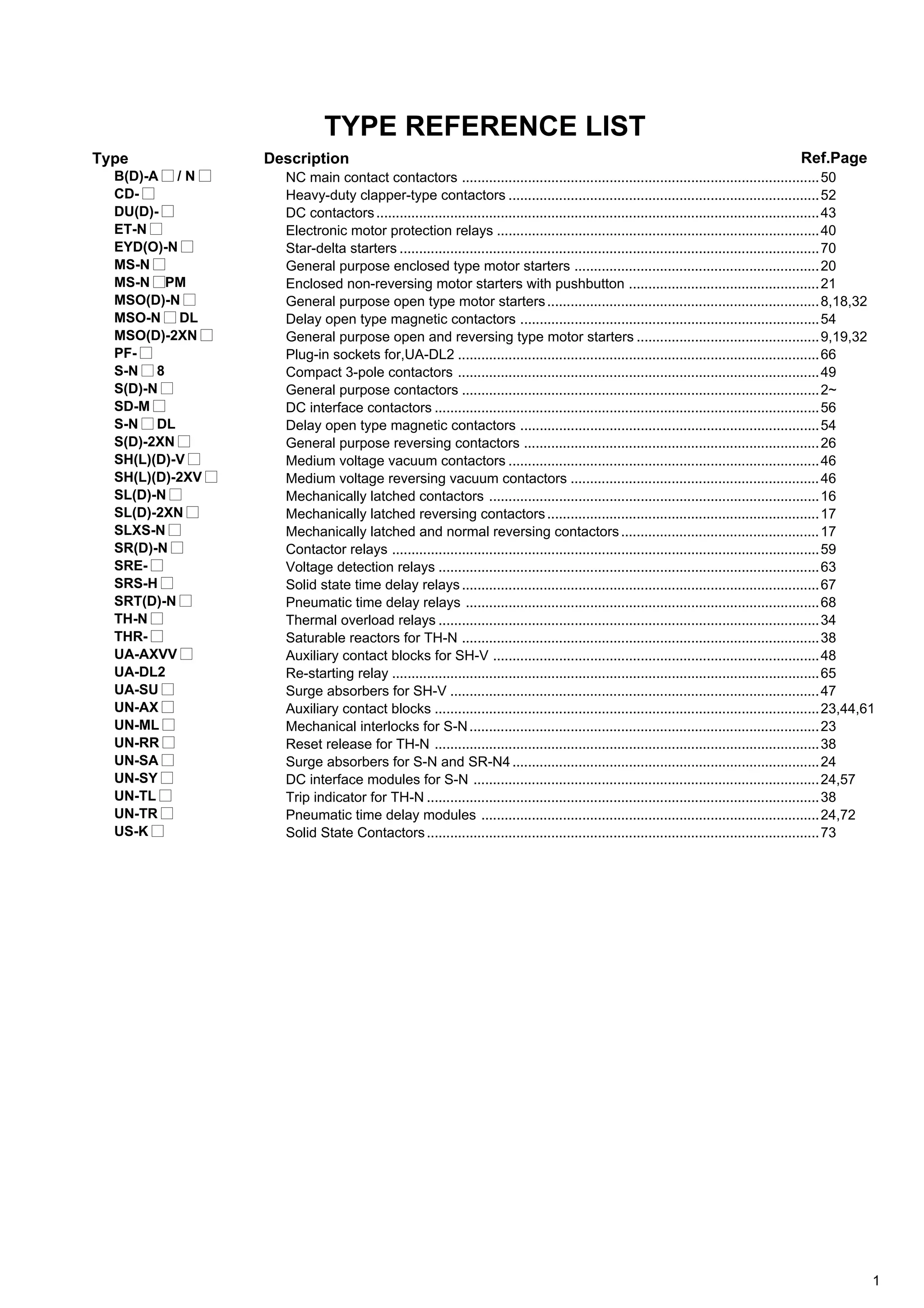 TYPE REFERENCE LIST

| Type | Description | Ref.Page |
|---|---|---|
| B(D)-A□ / N□ | NC main contact contactors | 50 |
| CD-□ | Heavy-duty clapper-type contactors | 52 |
| DU(D)-□ | DC contactors | 43 |
| ET-N□ | Electronic motor protection relays | 40 |
| EYD(O)-N□ | Star-delta starters | 70 |
| MS-N□ | General purpose enclosed type motor starters | 20 |
| MS-N□PM | Enclosed non-reversing motor starters with pushbutton | 21 |
| MSO(D)-N□ | General purpose open type motor starters | 8,18,32 |
| MSO-N□DL | Delay open type magnetic contactors | 54 |
| MSO(D)-2XN□ | General purpose open and reversing type motor starters | 9,19,32 |
| PF-□ | Plug-in sockets for,UA-DL2 | 66 |
| S-N□8 | Compact 3-pole contactors | 49 |
| S(D)-N□ | General purpose contactors | 2~ |
| SD-M□ | DC interface contactors | 56 |
| S-N□DL | Delay open type magnetic contactors | 54 |
| S(D)-2XN□ | General purpose reversing contactors | 26 |
| SH(L)(D)-V□ | Medium voltage vacuum contactors | 46 |
| SH(L)(D)-2XV□ | Medium voltage reversing vacuum contactors | 46 |
| SL(D)-N□ | Mechanically latched contactors | 16 |
| SL(D)-2XN□ | Mechanically latched reversing contactors | 17 |
| SLXS-N□ | Mechanically latched and normal reversing contactors | 17 |
| SR(D)-N□ | Contactor relays | 59 |
| SRE-□ | Voltage detection relays | 63 |
| SRS-H□ | Solid state time delay relays | 67 |
| SRT(D)-N□ | Pneumatic time delay relays | 68 |
| TH-N□ | Thermal overload relays | 34 |
| THR-□ | Saturable reactors for TH-N | 38 |
| UA-AXVV□ | Auxiliary contact blocks for SH-V | 48 |
| UA-DL2 | Re-starting relay | 65 |
| UA-SU□ | Surge absorbers for SH-V | 47 |
| UN-AX□ | Auxiliary contact blocks | 23,44,61 |
| UN-ML□ | Mechanical interlocks for S-N | 23 |
| UN-RR□ | Reset release for TH-N | 38 |
| UN-SA□ | Surge absorbers for S-N and SR-N4 | 24 |
| UN-SY□ | DC interface modules for S-N | 24,57 |
| UN-TL□ | Trip indicator for TH-N | 38 |
| UN-TR□ | Pneumatic time delay modules | 24,72 |
| US-K□ | Solid State Contactors | 73 |

1